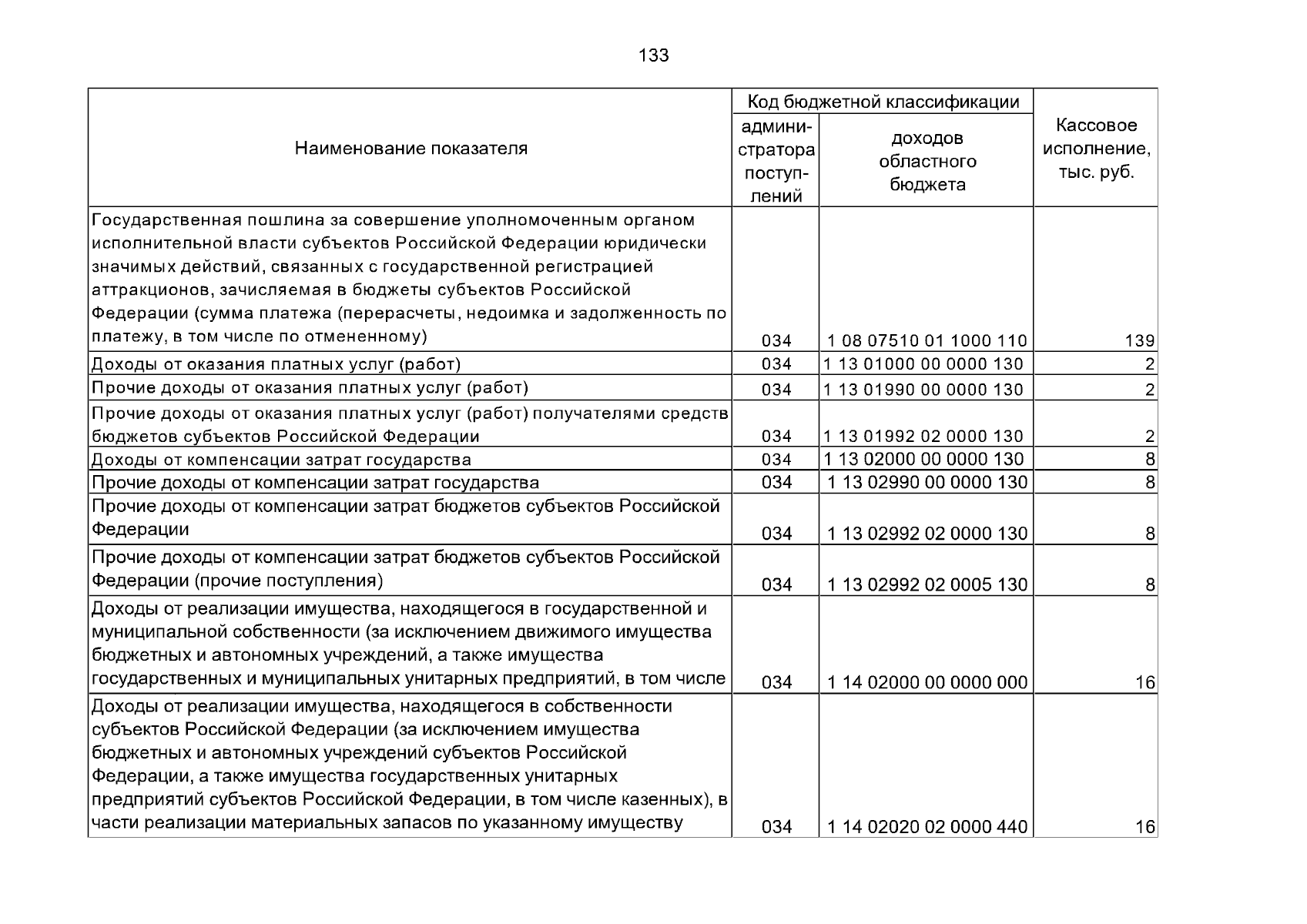 133

| Наименование показателя | Код бюджетной классификации администратора поступлений | Код бюджетной классификации доходов областного бюджета | Кассовое исполнение, тыс. руб. |
|---|---|---|---|
| Государственная пошлина за совершение уполномоченным органом исполнительной власти субъектов Российской Федерации юридически значимых действий, связанных с государственной регистрацией аттракционов, зачисляемая в бюджеты субъектов Российской Федерации (сумма платежа (перерасчеты, недоимка и задолженность по платежу, в том числе по отмененному) | 034 | 1 08 07510 01 1000 110 | 139 |
| Доходы от оказания платных услуг (работ) | 034 | 1 13 01000 00 0000 130 | 2 |
| Прочие доходы от оказания платных услуг (работ) | 034 | 1 13 01990 00 0000 130 | 2 |
| Прочие доходы от оказания платных услуг (работ) получателями средств бюджетов субъектов Российской Федерации | 034 | 1 13 01992 02 0000 130 | 2 |
| Доходы от компенсации затрат государства | 034 | 1 13 02000 00 0000 130 | 8 |
| Прочие доходы от компенсации затрат государства | 034 | 1 13 02990 00 0000 130 | 8 |
| Прочие доходы от компенсации затрат бюджетов субъектов Российской Федерации | 034 | 1 13 02992 02 0000 130 | 8 |
| Прочие доходы от компенсации затрат бюджетов субъектов Российской Федерации (прочие поступления) | 034 | 1 13 02992 02 0005 130 | 8 |
| Доходы от реализации имущества, находящегося в государственной и муниципальной собственности (за исключением движимого имущества бюджетных и автономных учреждений, а также имущества государственных и муниципальных унитарных предприятий, в том числе | 034 | 1 14 02000 00 0000 000 | 16 |
| Доходы от реализации имущества, находящегося в собственности субъектов Российской Федерации (за исключением имущества бюджетных и автономных учреждений субъектов Российской Федерации, а также имущества государственных унитарных предприятий субъектов Российской Федерации, в том числе казенных), в части реализации материальных запасов по указанному имуществу | 034 | 1 14 02020 02 0000 440 | 16 |